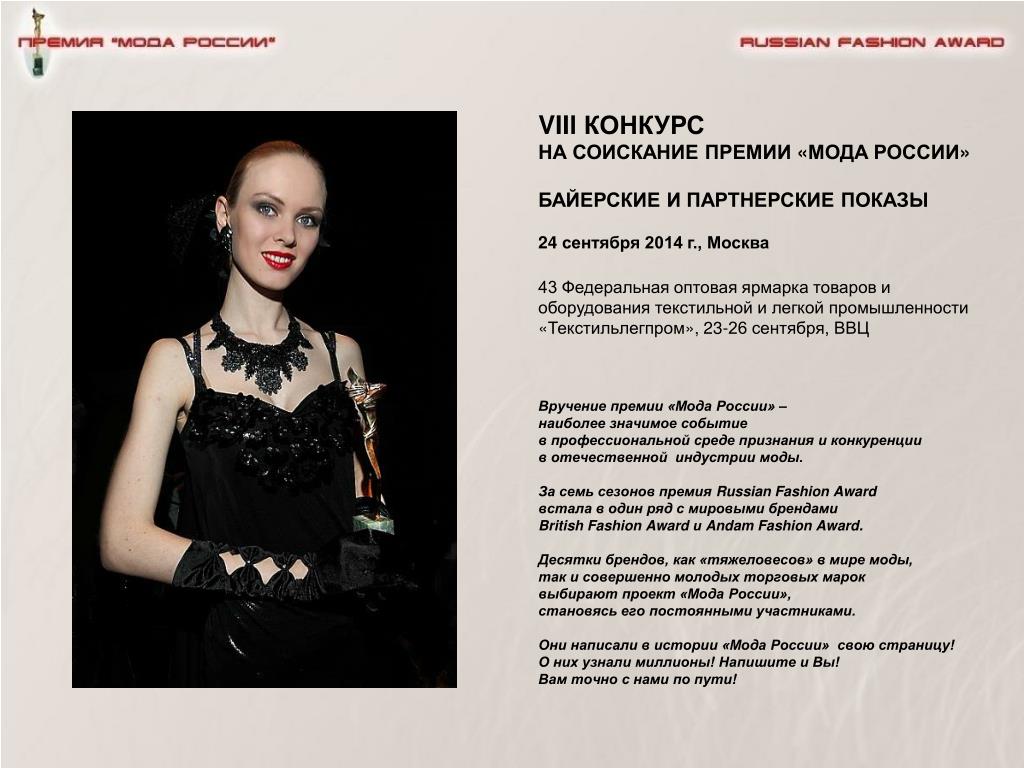 ПРЕМИЯ "МОДА РОССИИ"

RUSSIAN FASHION AWARD

VIII КОНКУРС
НА СОИСКАНИЕ ПРЕМИИ «МОДА РОССИИ»

БАЙЕРСКИЕ И ПАРТНЕРСКИЕ ПОКАЗЫ

24 сентября 2014 г., Москва

43 Федеральная оптовая ярмарка товаров и оборудования текстильной и легкой промышленности «Текстильлегпром», 23-26 сентября, ВВЦ

Вручение премии «Мода России» – наиболее значимое событие в профессиональной среде признания и конкуренции в отечественной индустрии моды.

За семь сезонов премия Russian Fashion Award встала в один ряд с мировыми брендами British Fashion Award и Andam Fashion Award.

Десятки брендов, как «тяжеловесов» в мире моды, так и совершенно молодых торговых марок выбирают проект «Мода России», становясь его постоянными участниками.

Они написали в истории «Мода России» свою страницу! О них узнали миллионы! Напишите и Вы! Вам точно с нами по пути!